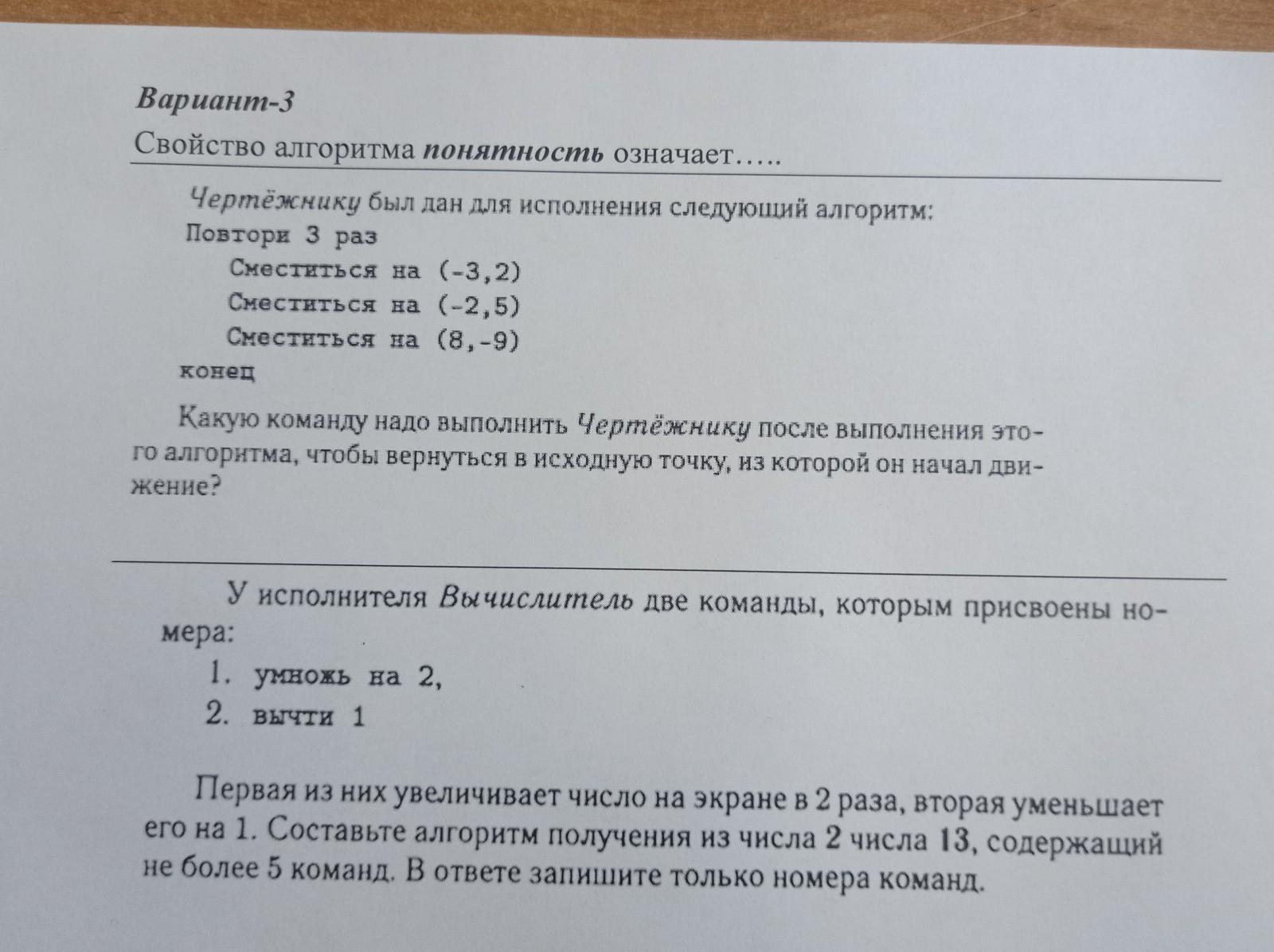 Вариант-3

Свойство алгоритма понятность означает…..

Чертёжнику был дан для исполнения следующий алгоритм:

Повтори 3 раз
Сместиться на (-3,2)
Сместиться на (-2,5)
Сместиться на (8,-9)
конец

Какую команду надо выполнить Чертёжнику после выполнения этого алгоритма, чтобы вернуться в исходную точку, из которой он начал движение?

У исполнителя Вычислитель две команды, которым присвоены номера:

1. умножь на 2,
2. вычти 1

Первая из них увеличивает число на экране в 2 раза, вторая уменьшает его на 1. Составьте алгоритм получения из числа 2 числа 13, содержащий не более 5 команд. В ответе запишите только номера команд.